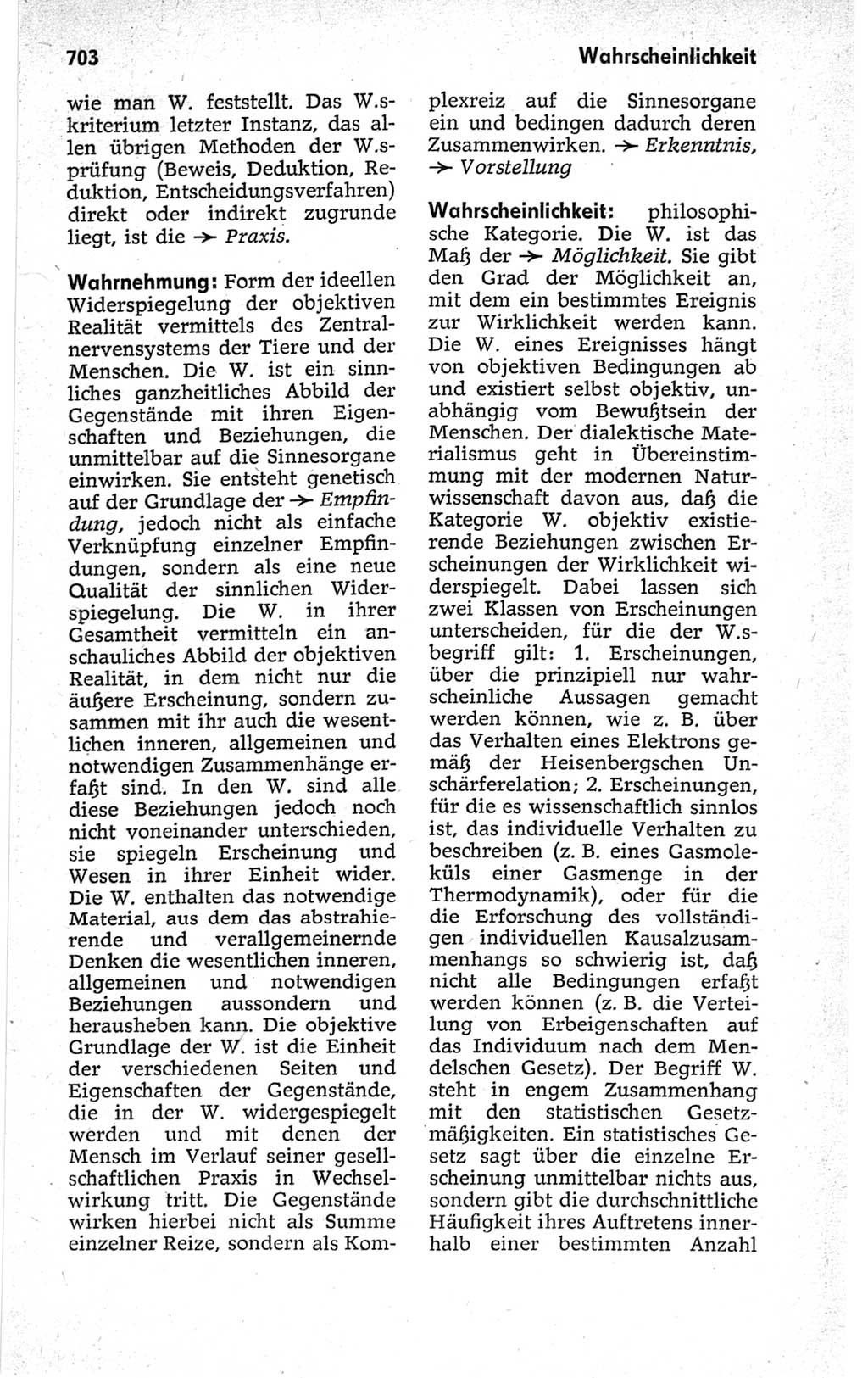 703

Wahrscheinlichkeit

wie man W. feststellt. Das W.skriterium letzter Instanz, das allen übrigen Methoden der W.sprüfung (Beweis, Deduktion, Reduktion, Entscheidungsverfahren) direkt oder indirekt zugrunde liegt, ist die → Praxis.

Wahrnehmung: Form der ideellen Widerspiegelung der objektiven Realität vermittels des Zentralnervensystems der Tiere und der Menschen. Die W. ist ein sinnliches ganzheitliches Abbild der Gegenstände mit ihren Eigenschaften und Beziehungen, die unmittelbar auf die Sinnesorgane einwirken. Sie entsteht genetisch auf der Grundlage der → Empfindung, jedoch nicht als einfache Verknüpfung einzelner Empfindungen, sondern als eine neue Qualität der sinnlichen Widerspiegelung. Die W. in ihrer Gesamtheit vermitteln ein anschauliches Abbild der objektiven Realität, in dem nicht nur die äußere Erscheinung, sondern zusammen mit ihr auch die wesentlichen inneren, allgemeinen und notwendigen Zusammenhänge erfaßt sind. In den W. sind alle diese Beziehungen jedoch noch nicht voneinander unterschieden, sie spiegeln Erscheinung und Wesen in ihrer Einheit wider. Die W. enthalten das notwendige Material, aus dem das abstrahierende und verallgemeinernde Denken die wesentlichen inneren, allgemeinen und notwendigen Beziehungen aussondern und herausheben kann. Die objektive Grundlage der W. ist die Einheit der verschiedenen Seiten und Eigenschaften der Gegenstände, die in der W. widergespiegelt werden und mit denen der Mensch im Verlauf seiner gesellschaftlichen Praxis in Wechselwirkung tritt. Die Gegenstände wirken hierbei nicht als Summe einzelner Reize, sondern als Komplexreiz auf die Sinnesorgane ein und bedingen dadurch deren Zusammenwirken. → Erkenntnis, → Vorstellung

Wahrscheinlichkeit: philosophische Kategorie. Die W. ist das Maß der → Möglichkeit. Sie gibt den Grad der Möglichkeit an, mit dem ein bestimmtes Ereignis zur Wirklichkeit werden kann. Die W. eines Ereignisses hängt von objektiven Bedingungen ab und existiert selbst objektiv, unabhängig vom Bewußtsein der Menschen. Der dialektische Materialismus geht in Übereinstimmung mit der modernen Naturwissenschaft davon aus, daß die Kategorie W. objektiv existierende Beziehungen zwischen Erscheinungen der Wirklichkeit widerspiegelt. Dabei lassen sich zwei Klassen von Erscheinungen unterscheiden, für die der W.sbegriff gilt: 1. Erscheinungen, über die prinzipiell nur wahrscheinliche Aussagen gemacht werden können, wie z. B. über das Verhalten eines Elektrons gemäß der Heisenbergschen Unschärferelation; 2. Erscheinungen, für die es wissenschaftlich sinnlos ist, das individuelle Verhalten zu beschreiben (z. B. eines Gasmoleküls einer Gasmenge in der Thermodynamik), oder für die die Erforschung des vollständigen individuellen Kausalzusammenhangs so schwierig ist, daß nicht alle Bedingungen erfaßt werden können (z. B. die Verteilung von Erbeigenschaften auf das Individuum nach dem Mendelschen Gesetz). Der Begriff W. steht in engem Zusammenhang mit den statistischen Gesetzmäßigkeiten. Ein statistisches Gesetz sagt über die einzelne Erscheinung unmittelbar nichts aus, sondern gibt die durchschnittliche Häufigkeit ihres Auftretens innerhalb einer bestimmten Anzahl